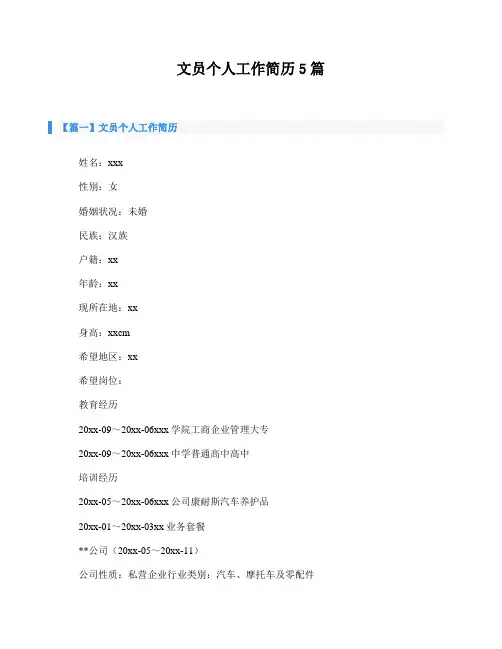 文员个人工作简历5篇

【篇一】文员个人工作简历

姓名：xxx

性别：女

婚姻状况：未婚

民族：汉族

户籍：xx

年龄：xx

现所在地：xx

身高：xxcm

希望地区：xx

希望岗位：

教育经历

20xx-09～20xx-06xxx学院工商企业管理大专

20xx-09～20xx-06xxx中学普通高中高中

培训经历

20xx-05～20xx-06xxx公司康耐斯汽车养护品

20xx-01～20xx-03xx业务套餐

**公司（20xx-05～20xx-11）

公司性质：私营企业行业类别：汽车、摩托车及零配件